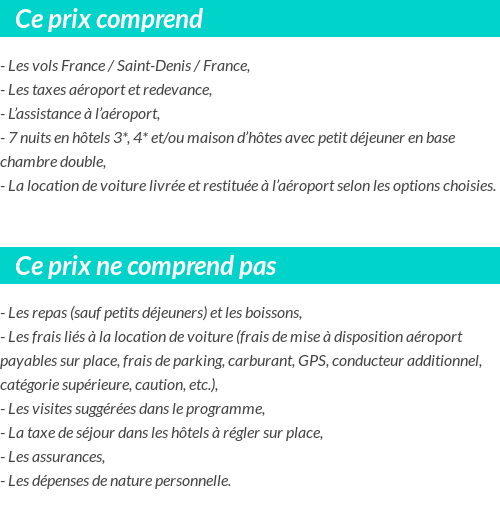 Ce prix comprend

- Les vols France / Saint-Denis / France,
- Les taxes aéroport et redevance,
- L'assistance à l'aéroport,
- 7 nuits en hôtels 3*, 4* et/ou maison d'hôtes avec petit déjeuner en base chambre double,
- La location de voiture livrée et restituée à l'aéroport selon les options choisies.

Ce prix ne comprend pas

- Les repas (sauf petits déjeuners) et les boissons,
- Les frais liés à la location de voiture (frais de mise à disposition aéroport payables sur place, frais de parking, carburant, GPS, conducteur additionnel, catégorie supérieure, caution, etc.),
- Les visites suggérées dans le programme,
- La taxe de séjour dans les hôtels à régler sur place,
- Les assurances,
- Les dépenses de nature personnelle.